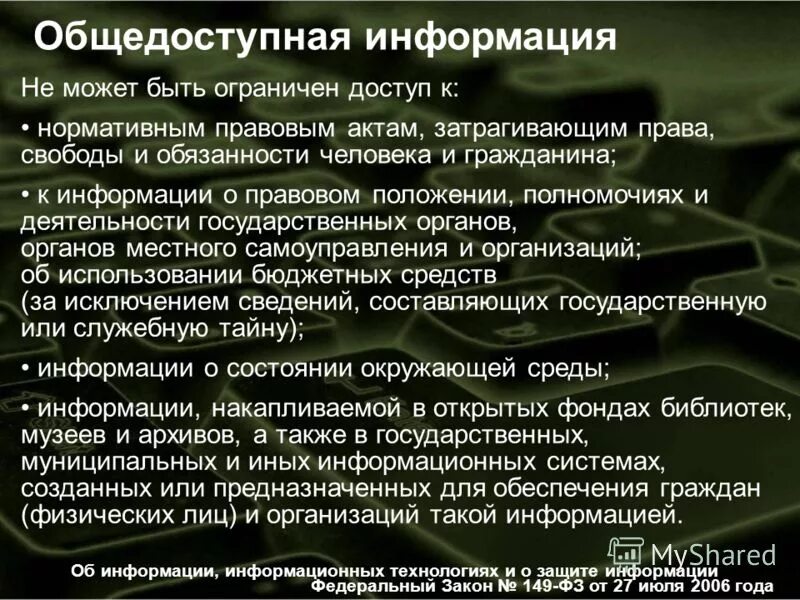 Общедоступная информация

Не может быть ограничен доступ к:

• нормативным правовым актам, затрагивающим права, свободы и обязанности человека и гражданина;

• к информации о правовом положении, полномочиях и деятельности государственных органов,
органов местного самоуправления и организаций;
об использовании бюджетных средств
(за исключением сведений, составляющих государственную или служебную тайну);

• информации о состоянии окружающей среды;

• информации, накапливаемой в открытых фондах библиотек, музеев и архивов, а также в государственных, муниципальных и иных информационных системах, созданных или предназначенных для обеспечения граждан (физических лиц) и организаций такой информацией.

Об информации, информационных технологиях и о защите информации
Федеральный Закон № 149-ФЗ от 27 июля 2006 года

MyShared